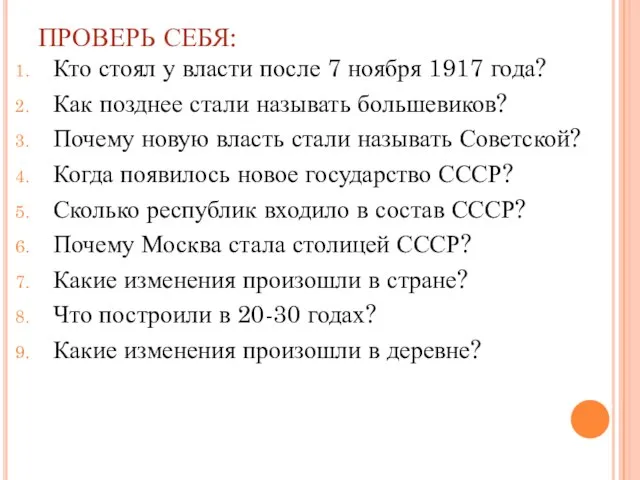 ПРОВЕРЬ СЕБЯ:

1. Кто стоял у власти после 7 ноября 1917 года?
2. Как позднее стали называть большевиков?
3. Почему новую власть стали называть Советской?
4. Когда появилось новое государство СССР?
5. Сколько республик входило в состав СССР?
6. Почему Москва стала столицей СССР?
7. Какие изменения произошли в стране?
8. Что построили в 20-30 годах?
9. Какие изменения произошли в деревне?